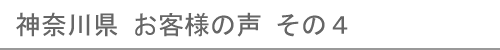 神奈川県 お客様の声 その４